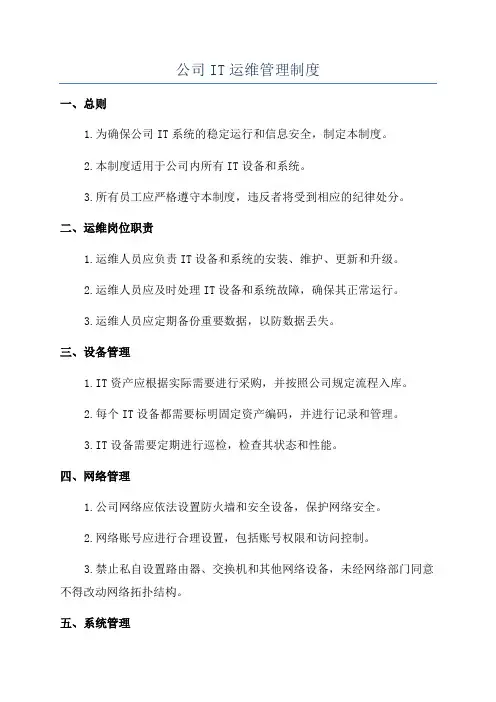 公司 IT 运维管理制度

一、总则

1.为确保公司 IT 系统的稳定运行和信息安全，制定本制度。

2.本制度适用于公司内所有 IT 设备和系统。

3.所有员工应严格遵守本制度，违反者将受到相应的纪律处分。

二、运维岗位职责

1.运维人员应负责 IT 设备和系统的安装、维护、更新和升级。

2.运维人员应及时处理 IT 设备和系统故障，确保其正常运行。

3.运维人员应定期备份重要数据，以防数据丢失。

三、设备管理

1.IT 资产应根据实际需要进行采购，并按照公司规定流程入库。

2.每个 IT 设备都需要标明固定资产编码，并进行记录和管理。

3.IT 设备需要定期进行巡检，检查其状态和性能。

四、网络管理

1.公司网络应依法设置防火墙和安全设备，保护网络安全。

2.网络账号应进行合理设置，包括账号权限和访问控制。

3.禁止私自设置路由器、交换机和其他网络设备，未经网络部门同意不得改动网络拓扑结构。

五、系统管理